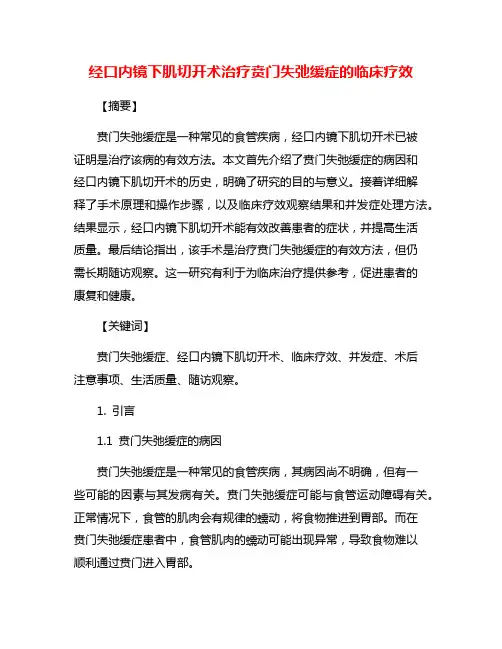 经口内镜下肌切开术治疗贲门失弛缓症的临床疗效

【摘要】

贲门失弛缓症是一种常见的食管疾病，经口内镜下肌切开术已被证明是治疗该病的有效方法。本文首先介绍了贲门失弛缓症的病因和经口内镜下肌切开术的历史，明确了研究的目的与意义。接着详细解释了手术原理和操作步骤，以及临床疗效观察结果和并发症处理方法。结果显示，经口内镜下肌切开术能有效改善患者的症状，并提高生活质量。最后结论指出，该手术是治疗贲门失弛缓症的有效方法，但仍需长期随访观察。这一研究有利于为临床治疗提供参考，促进患者的康复和健康。

【关键词】

贲门失弛缓症、经口内镜下肌切开术、临床疗效、并发症、术后注意事项、生活质量、随访观察。

1. 引言

1.1 贲门失弛缓症的病因

贲门失弛缓症是一种常见的食管疾病，其病因尚不明确，但有一些可能的因素与其发病有关。贲门失弛缓症可能与食管运动障碍有关。正常情况下，食管的肌肉会有规律的蠕动，将食物推进到胃部。而在贲门失弛缓症患者中，食管肌肉的蠕动可能出现异常，导致食物难以顺利通过贲门进入胃部。